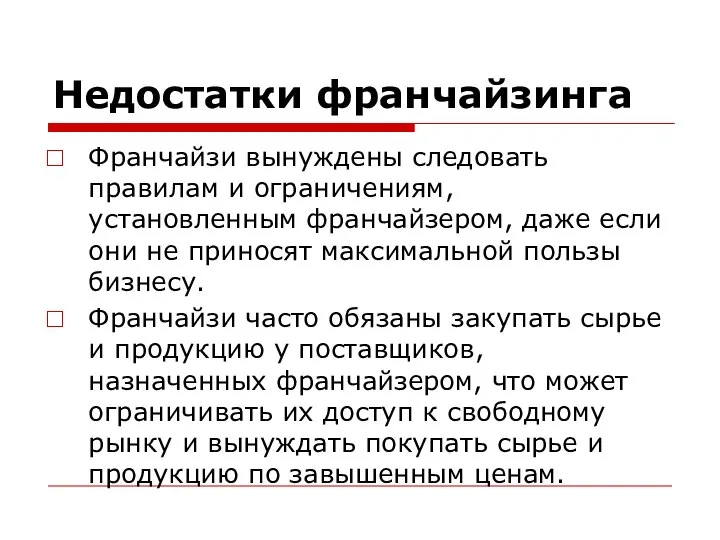 Недостатки франчайзинга

Франчайзи вынуждены следовать правилам и ограничениям, установленным франчайзером, даже если они не приносят максимальной пользы бизнесу.

Франчайзи часто обязаны закупать сырье и продукцию у поставщиков, назначенных франчайзером, что может ограничивать их доступ к свободному рынку и вынуждать покупать сырье и продукцию по завышенным ценам.